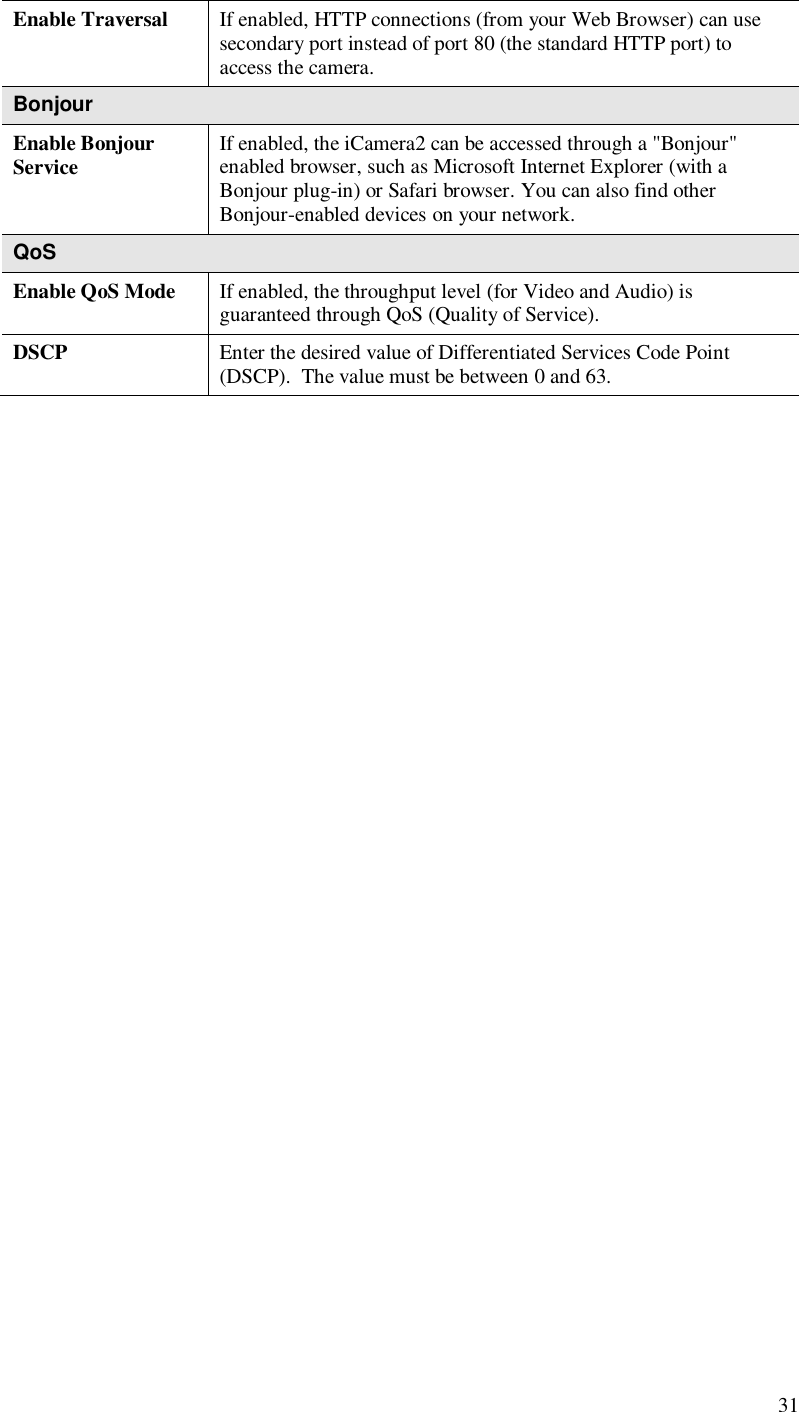 | | |
|---|---|
| **Enable Traversal** | If enabled, HTTP connections (from your Web Browser) can use secondary port instead of port 80 (the standard HTTP port) to access the camera. |
| **Bonjour** | |
| **Enable Bonjour Service** | If enabled, the iCamera2 can be accessed through a "Bonjour" enabled browser, such as Microsoft Internet Explorer (with a Bonjour plug-in) or Safari browser. You can also find other Bonjour-enabled devices on your network. |
| **QoS** | |
| **Enable QoS Mode** | If enabled, the throughput level (for Video and Audio) is guaranteed through QoS (Quality of Service). |
| **DSCP** | Enter the desired value of Differentiated Services Code Point (DSCP). The value must be between 0 and 63. |

31